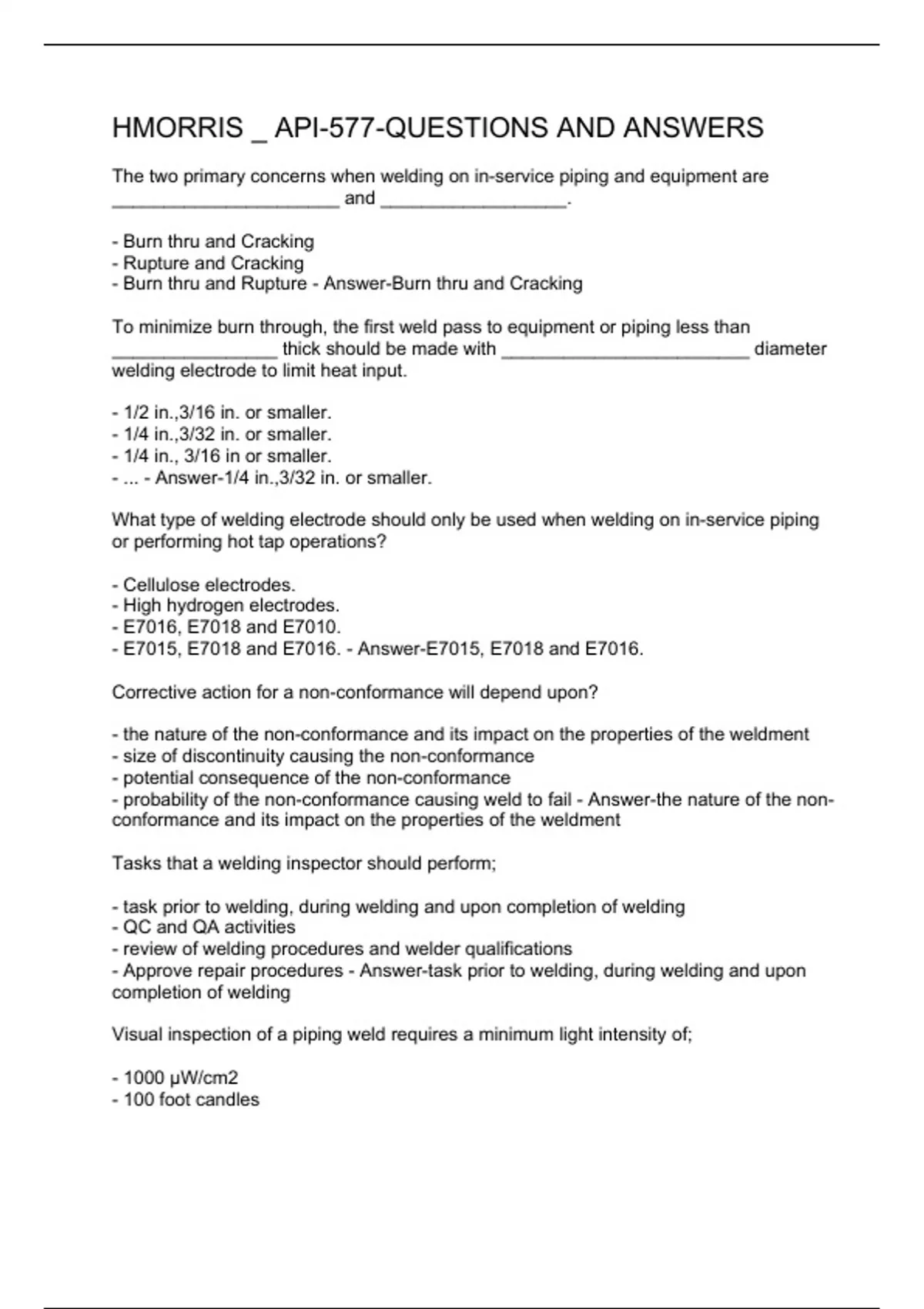 HMORRIS _ API-577-QUESTIONS AND ANSWERS

The two primary concerns when welding on in-service piping and equipment are ______________________ and __________________.

- Burn thru and Cracking
- Rupture and Cracking
- Burn thru and Rupture - Answer-Burn thru and Cracking

To minimize burn through, the first weld pass to equipment or piping less than ________________ thick should be made with ________________________ diameter welding electrode to limit heat input.

- 1/2 in.,3/16 in. or smaller.
- 1/4 in.,3/32 in. or smaller.
- 1/4 in., 3/16 in or smaller.
- ... - Answer-1/4 in.,3/32 in. or smaller.

What type of welding electrode should only be used when welding on in-service piping or performing hot tap operations?

- Cellulose electrodes.
- High hydrogen electrodes.
- E7016, E7018 and E7010.
- E7015, E7018 and E7016. - Answer-E7015, E7018 and E7016.

Corrective action for a non-conformance will depend upon?

- the nature of the non-conformance and its impact on the properties of the weldment
- size of discontinuity causing the non-conformance
- potential consequence of the non-conformance
- probability of the non-conformance causing weld to fail - Answer-the nature of the non-conformance and its impact on the properties of the weldment

Tasks that a welding inspector should perform;

- task prior to welding, during welding and upon completion of welding
- QC and QA activities
- review of welding procedures and welder qualifications
- Approve repair procedures - Answer-task prior to welding, during welding and upon completion of welding

Visual inspection of a piping weld requires a minimum light intensity of;

- 1000 μW/cm2
- 100 foot candles